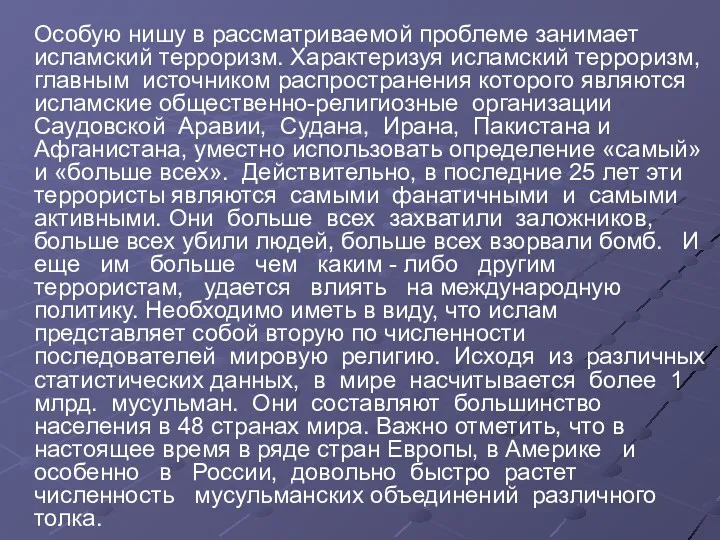 Особую нишу в рассматриваемой проблеме занимает исламский терроризм. Характеризуя исламский терроризм, главным источником распространения которого являются исламские общественно-религиозные организации Саудовской Аравии, Судана, Ирана, Пакистана и Афганистана, уместно использовать определение «самый» и «больше всех». Действительно, в последние 25 лет эти террористы являются самыми фанатичными и самыми активными. Они больше всех захватили заложников, больше всех убили людей, больше всех взорвали бомб. И еще им больше чем каким - либо другим террористам, удается влиять на международную политику. Необходимо иметь в виду, что ислам представляет собой вторую по численности последователей мировую религию. Исходя из различных статистических данных, в мире насчитывается более 1 млрд. мусульман. Они составляют большинство населения в 48 странах мира. Важно отметить, что в настоящее время в ряде стран Европы, в Америке и особенно в России, довольно быстро растет численность мусульманских объединений различного толка.